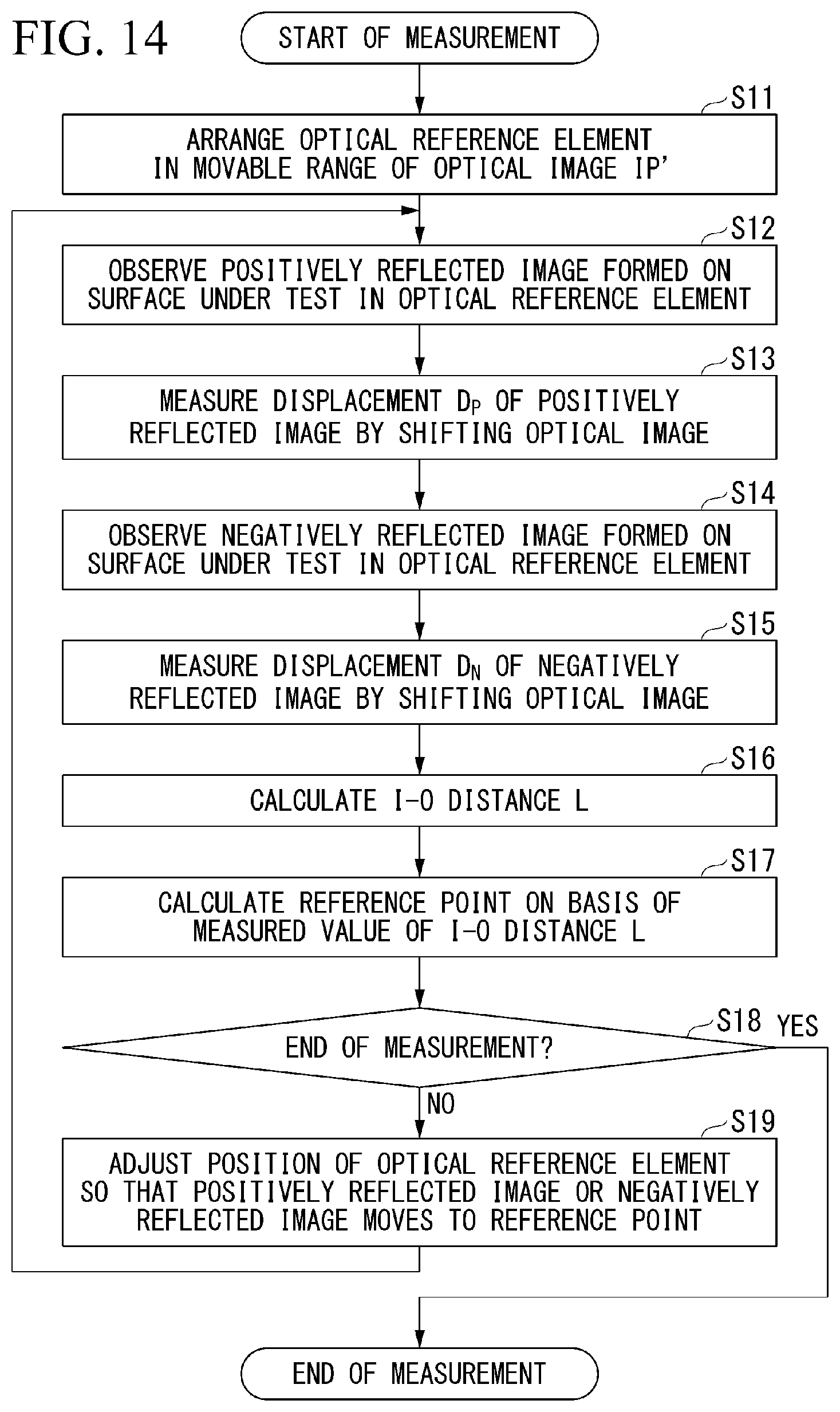 FIG. 14

START OF MEASUREMENT

S11

ARRANGE OPTICAL REFERENCE ELEMENT IN MOVABLE RANGE OF OPTICAL IMAGE IP'

S12

OBSERVE POSITIVELY REFLECTED IMAGE FORMED ON SURFACE UNDER TEST IN OPTICAL REFERENCE ELEMENT

S13

MEASURE DISPLACEMENT $D_P$ OF POSITIVELY REFLECTED IMAGE BY SHIFTING OPTICAL IMAGE

S14

OBSERVE NEGATIVELY REFLECTED IMAGE FORMED ON SURFACE UNDER TEST IN OPTICAL REFERENCE ELEMENT

S15

MEASURE DISPLACEMENT $D_N$ OF NEGATIVELY REFLECTED IMAGE BY SHIFTING OPTICAL IMAGE

S16

CALCULATE I-O DISTANCE L

S17

CALCULATE REFERENCE POINT ON BASIS OF MEASURED VALUE OF I-O DISTANCE L

S18

END OF MEASUREMENT?

YES

NO

S19

ADJUST POSITION OF OPTICAL REFERENCE ELEMENT SO THAT POSITIVELY REFLECTED IMAGE OR NEGATIVELY REFLECTED IMAGE MOVES TO REFERENCE POINT

END OF MEASUREMENT